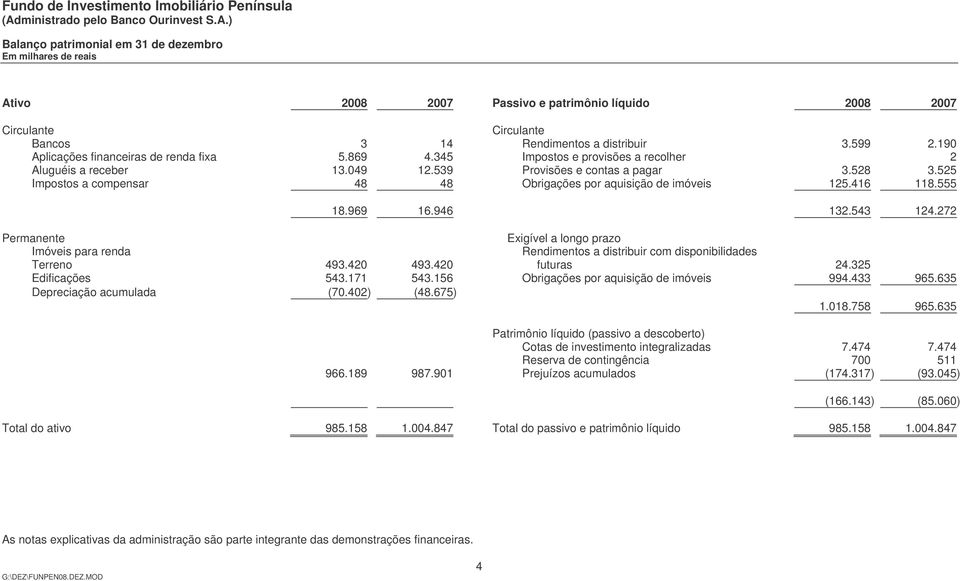 Fundo de Investimento Imobiliário Península
(Administrado pelo Banco Ourinvest S.A.)

Balanço patrimonial em 31 de dezembro
Em milhares de reais

| Ativo | 2008 | 2007 |
|---|---|---|
| Circulante | | |
| Bancos | 3 | 14 |
| Aplicações financeiras de renda fixa | 5.869 | 4.345 |
| Aluguéis a receber | 13.049 | 12.539 |
| Impostos a compensar | 48 | 48 |
| | 18.969 | 16.946 |
| Permanente | | |
| Imóveis para renda | | |
| Terreno | 493.420 | 493.420 |
| Edificações | 543.171 | 543.156 |
| Depreciação acumulada | (70.402) | (48.675) |
| | 966.189 | 987.901 |
| Total do ativo | 985.158 | 1.004.847 |

| Passivo e patrimônio líquido | 2008 | 2007 |
|---|---|---|
| Circulante | | |
| Rendimentos a distribuir | 3.599 | 2.190 |
| Impostos e provisões a recolher | | 2 |
| Provisões e contas a pagar | 3.528 | 3.525 |
| Obrigações por aquisição de imóveis | 125.416 | 118.555 |
| | 132.543 | 124.272 |
| Exigível a longo prazo | | |
| Rendimentos a distribuir com disponibilidades futuras | 24.325 | |
| Obrigações por aquisição de imóveis | 994.433 | 965.635 |
| | 1.018.758 | 965.635 |
| Patrimônio líquido (passivo a descoberto) | | |
| Cotas de investimento integralizadas | 7.474 | 7.474 |
| Reserva de contingência | 700 | 511 |
| Prejuízos acumulados | (174.317) | (93.045) |
| | (166.143) | (85.060) |
| Total do passivo e patrimônio líquido | 985.158 | 1.004.847 |

As notas explicativas da administração são parte integrante das demonstrações financeiras.

4

G:\DEZ\FUNPEN08.DEZ.MOD